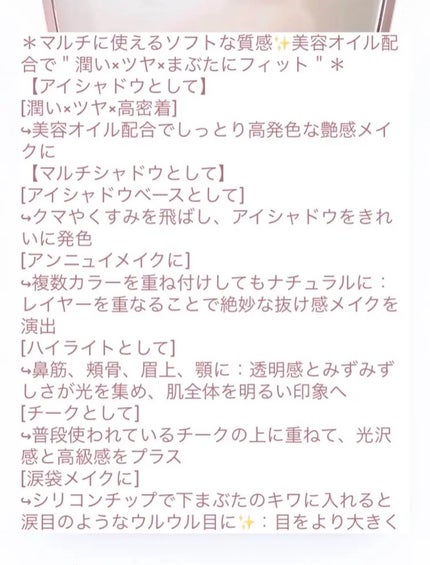 ＊マルチに使えるソフトな質感✨美容オイル配合で"潤い×ツヤ×まぶたにフィット"＊

【アイシャドウとして】

[潤い×ツヤ×高密着]

↪美容オイル配合でしっとり高発色な艶感メイクに

【マルチシャドウとして】

[アイシャドウベースとして]

↪クマやくすみを飛ばし、アイシャドウをきれいに発色

[アンニュイメイクに]

↪複数カラーを重ね付けしてもナチュラルに：レイヤーを重なることで絶妙な抜け感メイクを演出

[ハイライトとして]

↪鼻筋、頬骨、眉上、顎に：透明感とみずみずしさが光を集め、肌全体を明るい印象へ

[チークとして]

↪普段使われているチークの上に重ねて、光沢感と高級感をプラス

[涙袋メイクに]

↪シリコンチップで下まぶたのキワに入れると涙目のようなウルウル目に✨：目をより大きく